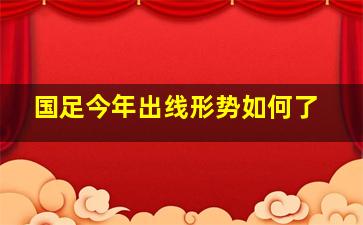 国足今年出线形势如何了